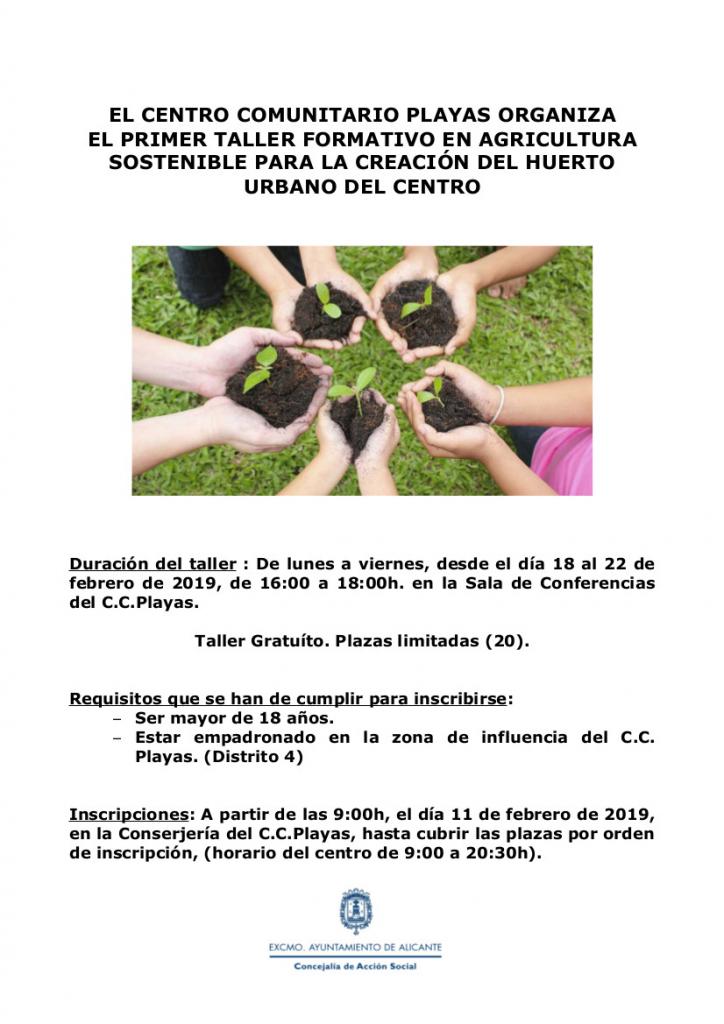 EL CENTRO COMUNITARIO PLAYAS ORGANIZA EL PRIMER TALLER FORMATIVO EN AGRICULTURA SOSTENIBLE PARA LA CREACIÓN DEL HUERTO URBANO DEL CENTRO

Duración del taller : De lunes a viernes, desde el día 18 al 22 de febrero de 2019, de 16:00 a 18:00h. en la Sala de Conferencias del C.C.Playas.

Taller Gratuíto. Plazas limitadas (20).

Requisitos que se han de cumplir para inscribirse:
– Ser mayor de 18 años.
– Estar empadronado en la zona de influencia del C.C. Playas. (Distrito 4)

Inscripciones: A partir de las 9:00h, el día 11 de febrero de 2019, en la Conserjería del C.C.Playas, hasta cubrir las plazas por orden de inscripción, (horario del centro de 9:00 a 20:30h).

EXCMO. AYUNTAMIENTO DE ALICANTE
Concejalía de Acción Social